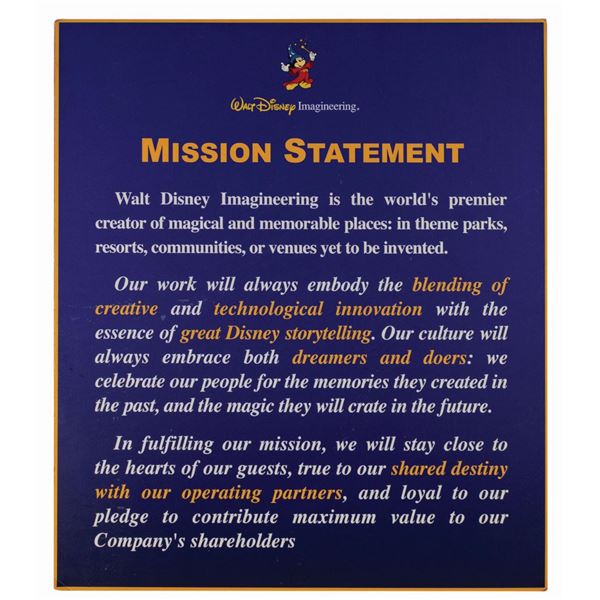 Walt Disney Imagineering.

MISSION STATEMENT

Walt Disney Imagineering is the world's premier creator of magical and memorable places: in theme parks, resorts, communities, or venues yet to be invented.

Our work will always embody the blending of creative and technological innovation with the essence of great Disney storytelling. Our culture will always embrace both dreamers and doers: we celebrate our people for the memories they created in the past, and the magic they will crate in the future.

In fulfilling our mission, we will stay close to the hearts of our guests, true to our shared destiny with our operating partners, and loyal to our pledge to contribute maximum value to our Company's shareholders